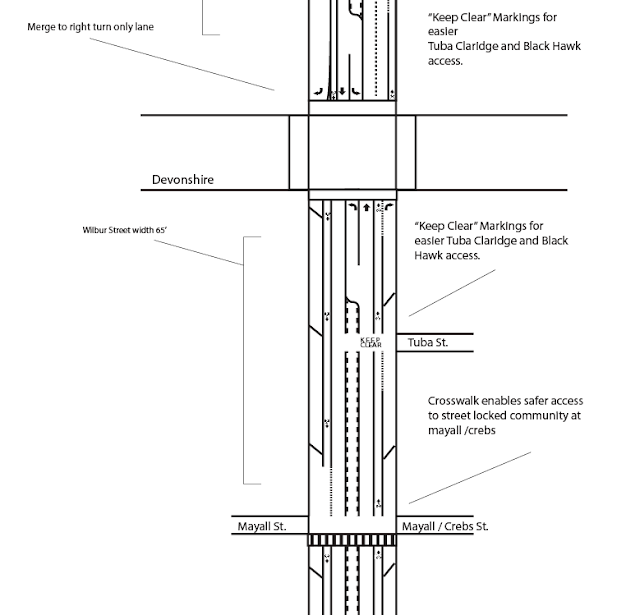 Merge to right turn only lane

"Keep Clear" Markings for easier
Tuba Claridge and Black Hawk access.

Devonshire

Wilbur Street width 65'

"Keep Clear" Markings for easier Tuba Claridge and Black Hawk access.

KEEP CLEAR

Tuba St.

Crosswalk enables safer access to street locked community at mayall /crebs

Mayall St.

Mayall / Crebs St.